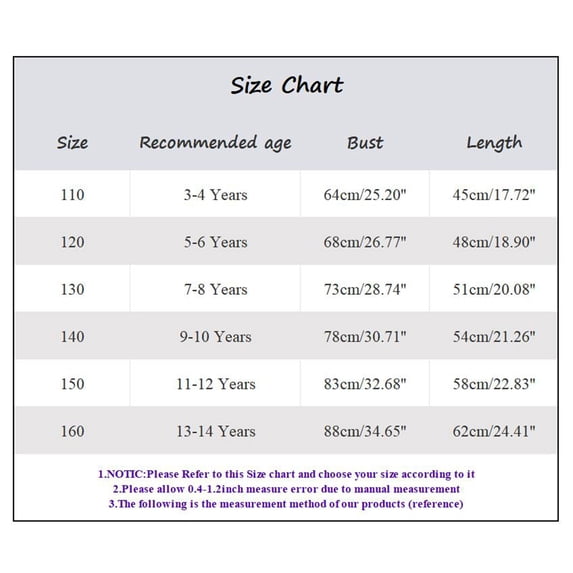 Size Chart

| Size | Recommended age | Bust | Length |
|---|---|---|---|
| 110 | 3-4 Years | 64cm/25.20" | 45cm/17.72" |
| 120 | 5-6 Years | 68cm/26.77" | 48cm/18.90" |
| 130 | 7-8 Years | 73cm/28.74" | 51cm/20.08" |
| 140 | 9-10 Years | 78cm/30.71" | 54cm/21.26" |
| 150 | 11-12 Years | 83cm/32.68" | 58cm/22.83" |
| 160 | 13-14 Years | 88cm/34.65" | 62cm/24.41" |

1.NOTIC:Please Refer to this Size chart and choose your size according to it
2.Please allow 0.4-1.2inch measure error due to manual measurement
3.The following is the measurement method of our products (reference)